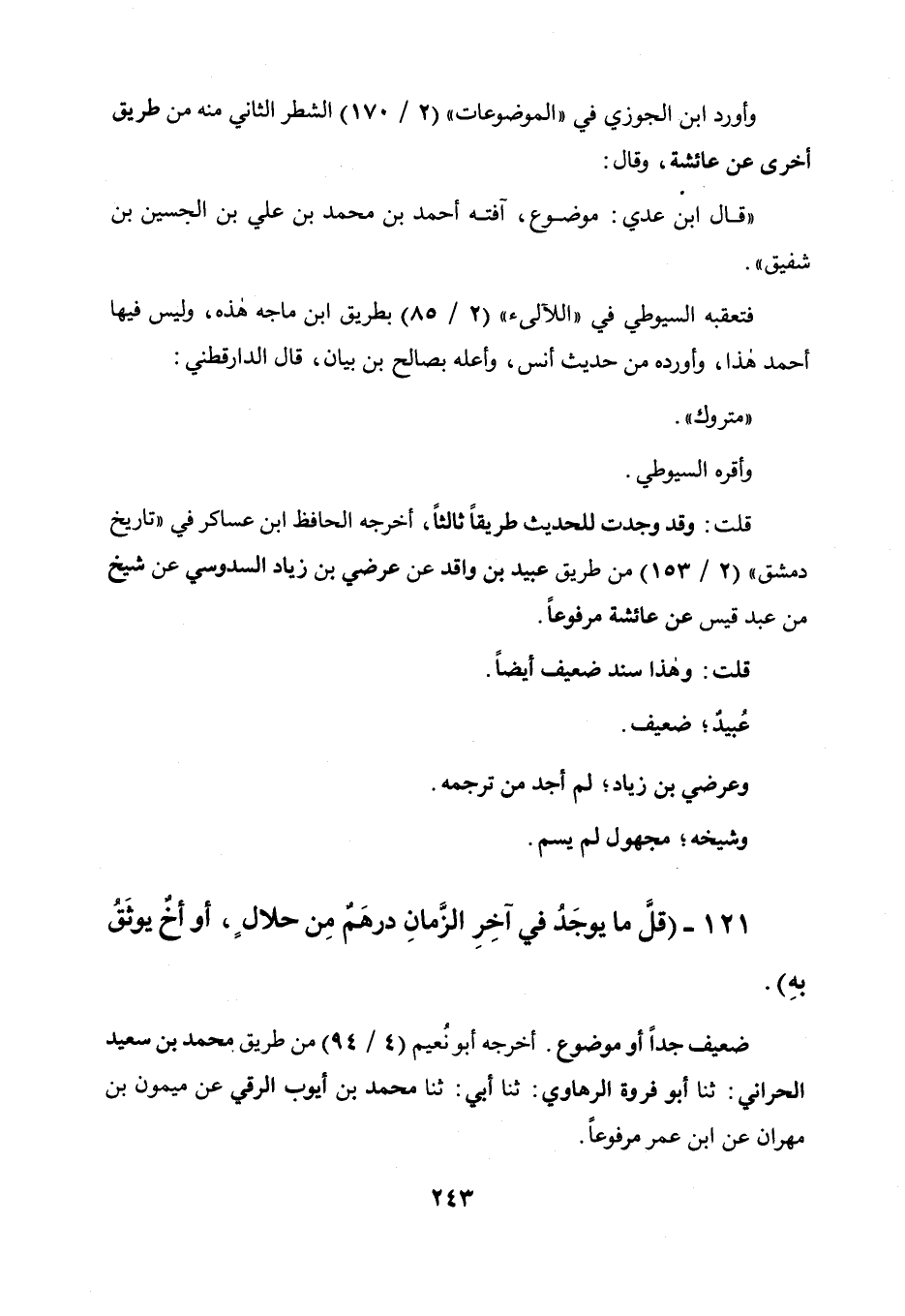 وأورد ابن الجوزي في «الموضوعات» (٢ / ١٧٠) الشطر الثاني منه من طريق أخرى عن عائشة، وقال:

«قال ابن عدي: موضوع، آفته أحمد بن محمد بن علي بن الجسين بن شفيق».

فتعقبه السيوطي في «اللآلىء» (٢ / ٨٥) بطريق ابن ماجه هٰذه، وليس فيها أحمد هٰذا، وأورده من حديث أنس، وأعله بصالح بن بيان، قال الدارقطني: «متروك».

وأقره السيوطي.

قلت: وقد وجدت للحديث طريقاً ثالثاً، أخرجه الحافظ ابن عساكر في «تاريخ دمشق» (٢ / ١٥٣) من طريق عبيد بن واقد عن عرضي بن زياد السدوسي عن شيخ من عبد قيس عن عائشة مرفوعاً.

قلت: وهٰذا سند ضعيف أيضاً.

عُبيدٌ؛ ضعيف.

وعرضي بن زياد؛ لم أجد من ترجمه.

وشيخه؛ مجهول لم يسم.

١٢١ - (قلَّ ما يوجَدُ في آخِرِ الزَّمانِ درهَمٌ مِن حلالٍ، أو أخٌ يوثَقُ بهِ).

ضعيف جداً أو موضوع. أخرجه أبو نُعيم (٤ / ٩٤) من طريق محمد بن سعيد الحراني: ثنا أبو فروة الرهاوي: ثنا أبي: ثنا محمد بن أيوب الرقي عن ميمون بن مهران عن ابن عمر مرفوعاً.

٢٤٣